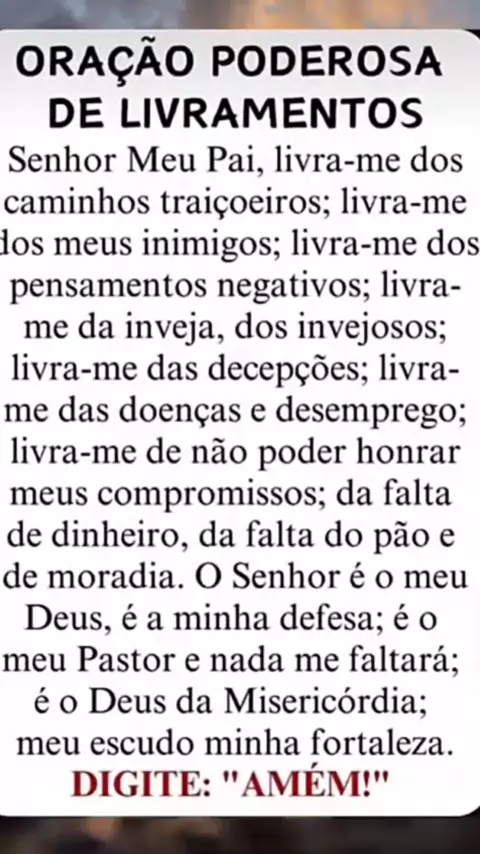 ORAÇÃO PODEROSA
DE LIVRAMENTOS

Senhor Meu Pai, livra-me dos caminhos traiçoeiros; livra-me dos meus inimigos; livra-me dos pensamentos negativos; livra-me da inveja, dos invejosos; livra-me das decepções; livra-me das doenças e desemprego; livra-me de não poder honrar meus compromissos; da falta de dinheiro, da falta do pão e de moradia. O Senhor é o meu Deus, é a minha defesa; é o meu Pastor e nada me faltará; é o Deus da Misericórdia; meu escudo minha fortaleza.

DIGITE: "AMÉM!"